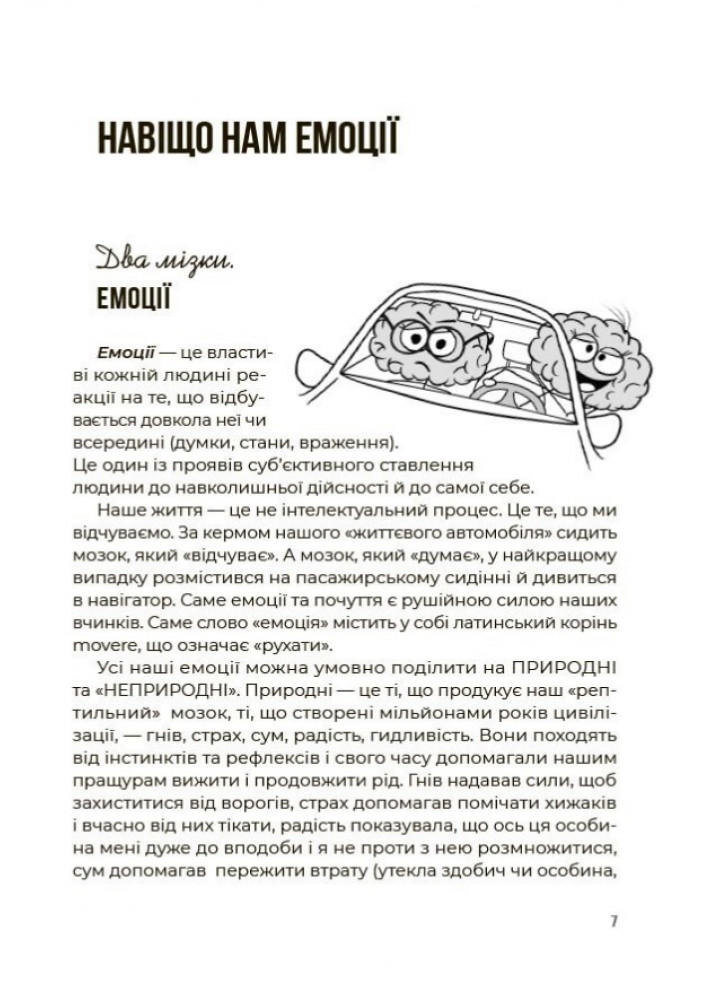 НАВІЩО НАМ ЕМОЦІЇ

Два мізки.
ЕМОЦІЇ

Емоції — це властиві кожній людині реакції на те, що відбувається довкола неї чи всередині (думки, стани, враження). Це один із проявів суб'єктивного ставлення людини до навколишньої дійсності й до самої себе.

Наше життя — це не інтелектуальний процес. Це те, що ми відчуваємо. За кермом нашого «життєвого автомобіля» сидить мозок, який «відчуває». А мозок, який «думає», у найкращому випадку розмістився на пасажирському сидінні й дивиться в навігатор. Саме емоції та почуття є рушійною силою наших вчинків. Саме слово «емоція» містить у собі латинський корінь movere, що означає «рухати».

Усі наші емоції можна умовно поділити на ПРИРОДНІ та «НЕПРИРОДНІ». Природні — це ті, що продукує наш «рептильний» мозок, ті, що створені мільйонами років цивілізації, — гнів, страх, сум, радість, гидливість. Вони походять від інстинктів та рефлексів і свого часу допомагали нашим пращурам вижити і продовжити рід. Гнів надавав сили, щоб захиститися від ворогів, страх допомагав помічати хижаків і вчасно від них тікати, радість показувала, що ось ця особина мені дуже до вподоби і я не проти з нею розмножитися, сум допомагав пережити втрату (утекла здобич чи особина,

7